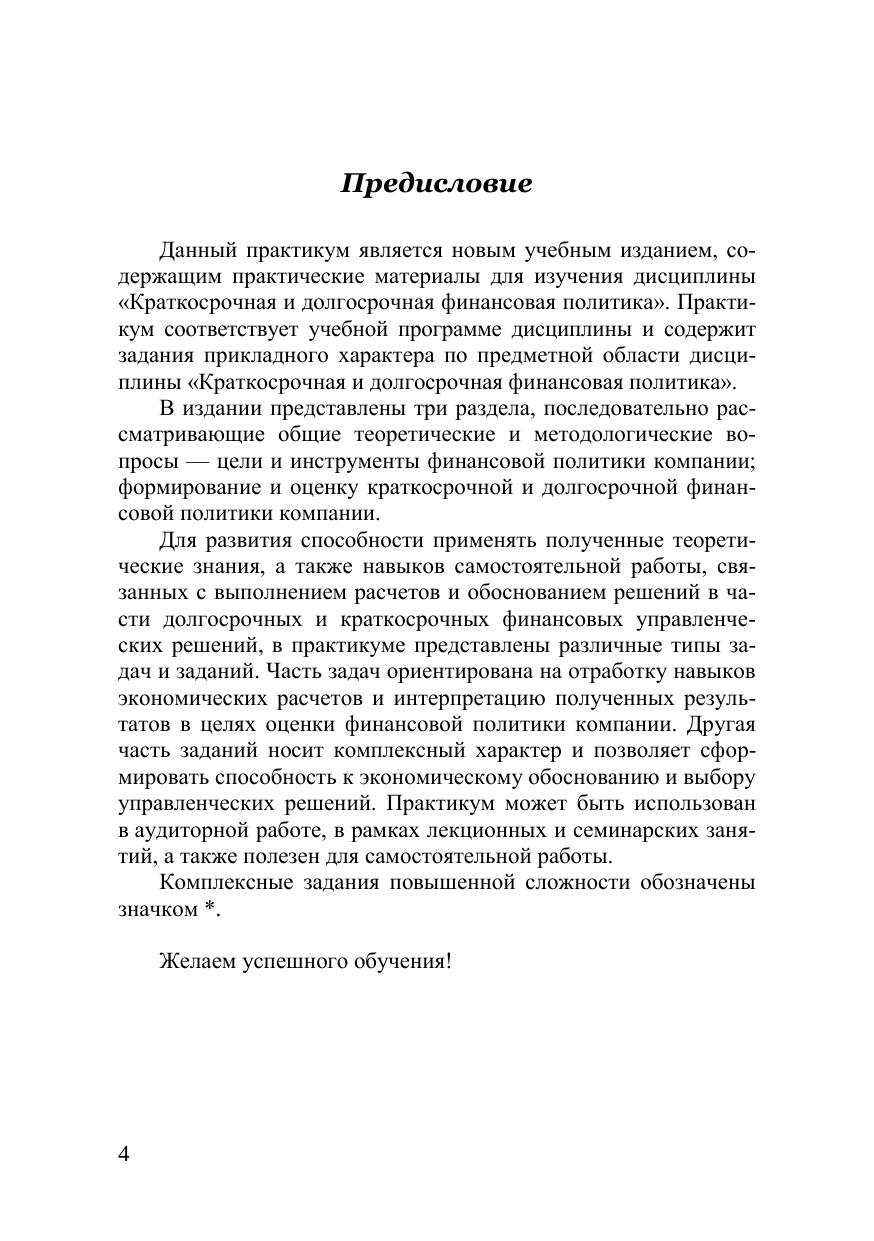 Предисловие

Данный практикум является новым учебным изданием, содержащим практические материалы для изучения дисциплины «Краткосрочная и долгосрочная финансовая политика». Практикум соответствует учебной программе дисциплины и содержит задания прикладного характера по предметной области дисциплины «Краткосрочная и долгосрочная финансовая политика».

В издании представлены три раздела, последовательно рассматривающие общие теоретические и методологические вопросы — цели и инструменты финансовой политики компании; формирование и оценку краткосрочной и долгосрочной финансовой политики компании.

Для развития способности применять полученные теоретические знания, а также навыков самостоятельной работы, связанных с выполнением расчетов и обоснованием решений в части долгосрочных и краткосрочных финансовых управленческих решений, в практикуме представлены различные типы задач и заданий. Часть задач ориентирована на отработку навыков экономических расчетов и интерпретацию полученных результатов в целях оценки финансовой политики компании. Другая часть заданий носит комплексный характер и позволяет сформировать способность к экономическому обоснованию и выбору управленческих решений. Практикум может быть использован в аудиторной работе, в рамках лекционных и семинарских занятий, а также полезен для самостоятельной работы.

Комплексные задания повышенной сложности обозначены значком *.

Желаем успешного обучения!

4